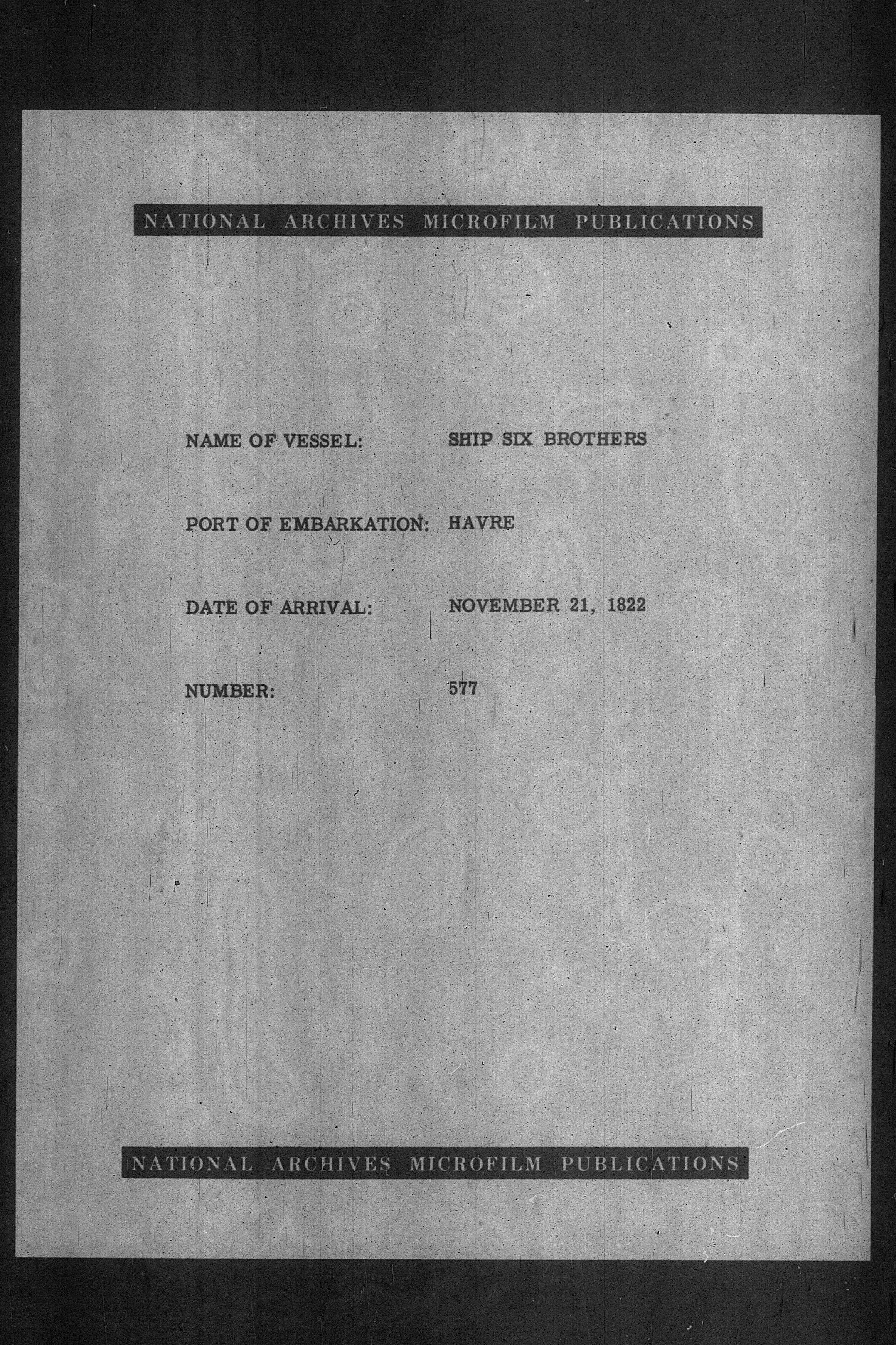 NATIONAL ARCHIVES MICROFILM PUBLICATIONS

NAME OF VESSEL: SHIP SIX BROTHERS

PORT OF EMBARKATION: HAVRE

DATE OF ARRIVAL: NOVEMBER 21, 1822

NUMBER: 577

NATIONAL ARCHIVES MICROFILM PUBLICATIONS